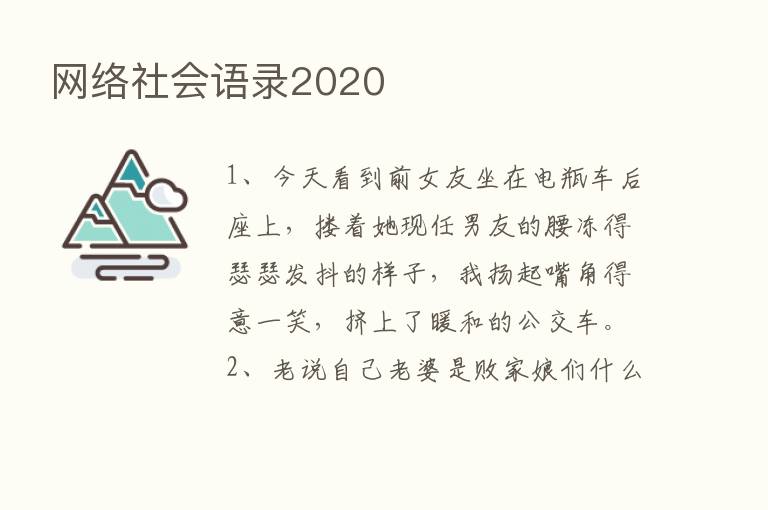 网络社会语录2020

1、今天看到前女友坐在电瓶车后座上，搂着她现任男友的腰冻得瑟瑟发抖的样子，我扬起嘴角得意一笑，挤上了暖和的公交车。

2、老说自己老婆是败家娘们什么